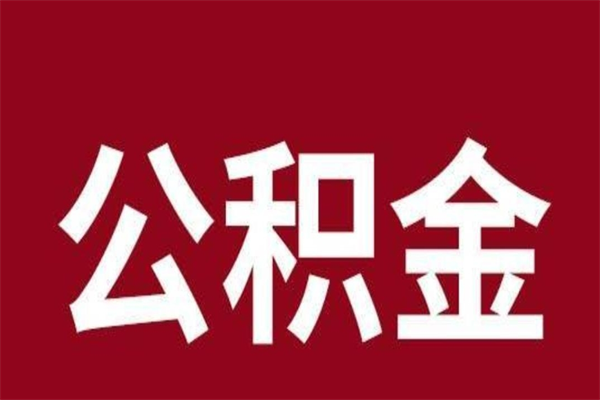 公积金